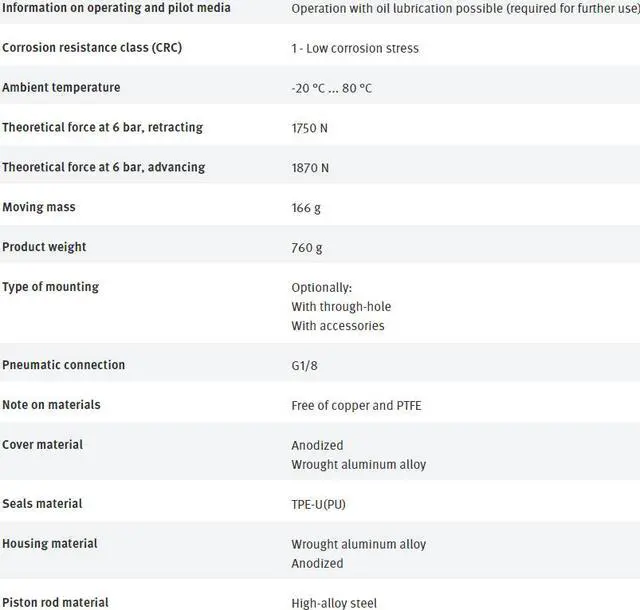 | | |
|---|---|
| Information on operating and pilot media | Operation with oil lubrication possible (required for further use) |
| Corrosion resistance class (CRC) | 1 - Low corrosion stress |
| Ambient temperature | -20 °C ... 80 °C |
| Theoretical force at 6 bar, retracting | 1750 N |
| Theoretical force at 6 bar, advancing | 1870 N |
| Moving mass | 166 g |
| Product weight | 760 g |
| Type of mounting | Optionally: With through-hole With accessories |
| Pneumatic connection | G1/8 |
| Note on materials | Free of copper and PTFE |
| Cover material | Anodized Wrought aluminum alloy |
| Seals material | TPE-U(PU) |
| Housing material | Wrought aluminum alloy Anodized |
| Piston rod material | High-alloy steel |